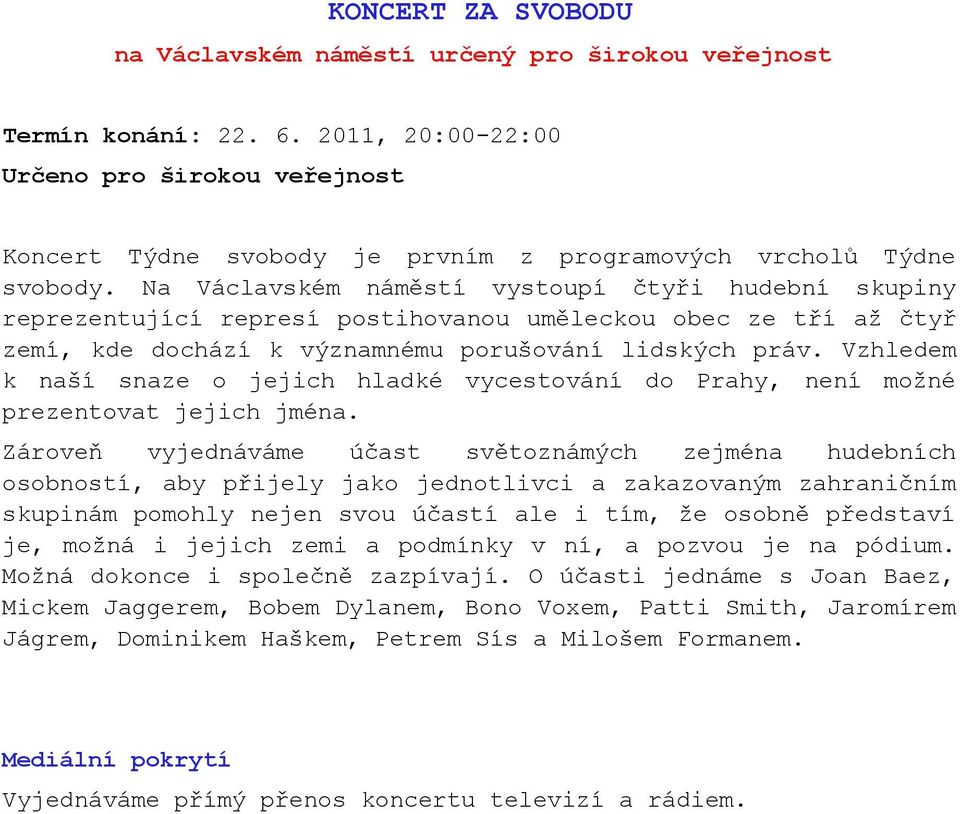 KONCERT ZA SVOBODU

na Václavském náměstí určený pro širokou veřejnost

Termín konání: 22. 6. 2011, 20:00-22:00

Určeno pro širokou veřejnost

Koncert Týdne svobody je prvním z programových vrcholů Týdne svobody. Na Václavském náměstí vystoupí čtyři hudební skupiny reprezentující represí postihovanou uměleckou obec ze tří až čtyř zemí, kde dochází k významnému porušování lidských práv. Vzhledem k naší snaze o jejich hladké vycestování do Prahy, není možné prezentovat jejich jména.

Zároveň vyjednáváme účast světoznámých zejména hudebních osobností, aby přijely jako jednotlivci a zakazovaným zahraničním skupinám pomohly nejen svou účastí ale i tím, že osobně představí je, možná i jejich zemi a podmínky v ní, a pozvou je na pódium. Možná dokonce i společně zazpívají. O účasti jednáme s Joan Baez, Mickem Jaggerem, Bobem Dylanem, Bono Voxem, Patti Smith, Jaromírem Jágrem, Dominikem Haškem, Petrem Sís a Milošem Formanem.

Mediální pokrytí

Vyjednáváme přímý přenos koncertu televizí a rádiem.